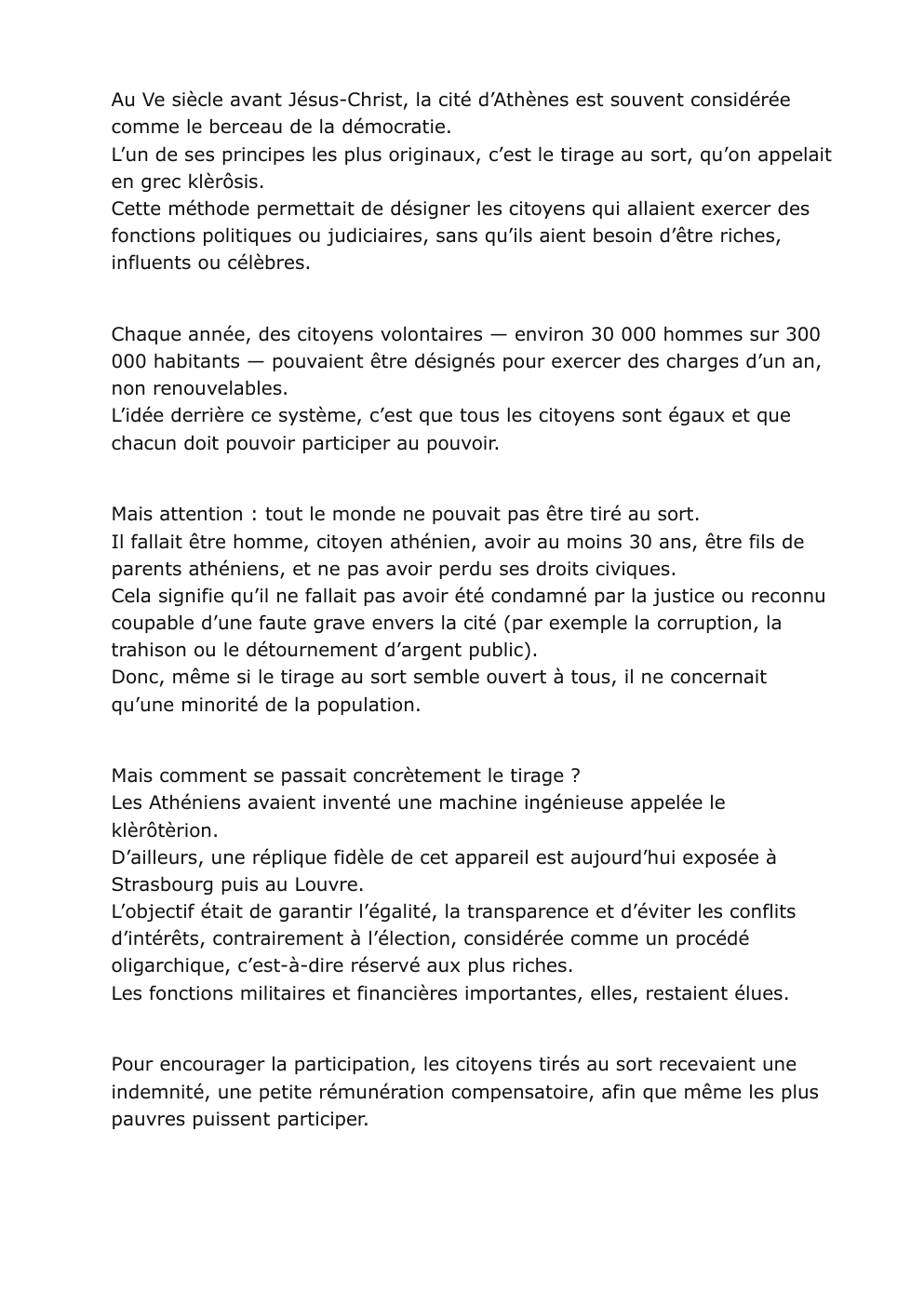 Au Ve siècle avant Jésus-Christ, la cité d'Athènes est souvent considérée comme le berceau de la démocratie.
L'un de ses principes les plus originaux, c'est le tirage au sort, qu'on appelait en grec klèrôsis.
Cette méthode permettait de désigner les citoyens qui allaient exercer des fonctions politiques ou judiciaires, sans qu'ils aient besoin d'être riches, influents ou célèbres.

Chaque année, des citoyens volontaires — environ 30 000 hommes sur 300 000 habitants — pouvaient être désignés pour exercer des charges d'un an, non renouvelables.
L'idée derrière ce système, c'est que tous les citoyens sont égaux et que chacun doit pouvoir participer au pouvoir.

Mais attention : tout le monde ne pouvait pas être tiré au sort.
Il fallait être homme, citoyen athénien, avoir au moins 30 ans, être fils de parents athéniens, et ne pas avoir perdu ses droits civiques.
Cela signifie qu'il ne fallait pas avoir été condamné par la justice ou reconnu coupable d'une faute grave envers la cité (par exemple la corruption, la trahison ou le détournement d'argent public).
Donc, même si le tirage au sort semble ouvert à tous, il ne concernait qu'une minorité de la population.

Mais comment se passait concrètement le tirage ?
Les Athéniens avaient inventé une machine ingénieuse appelée le klèrôtèrion.
D'ailleurs, une réplique fidèle de cet appareil est aujourd'hui exposée à Strasbourg puis au Louvre.
L'objectif était de garantir l'égalité, la transparence et d'éviter les conflits d'intérêts, contrairement à l'élection, considérée comme un procédé oligarchique, c'est-à-dire réservé aux plus riches.
Les fonctions militaires et financières importantes, elles, restaient élues.

Pour encourager la participation, les citoyens tirés au sort recevaient une indemnité, une petite rémunération compensatoire, afin que même les plus pauvres puissent participer.